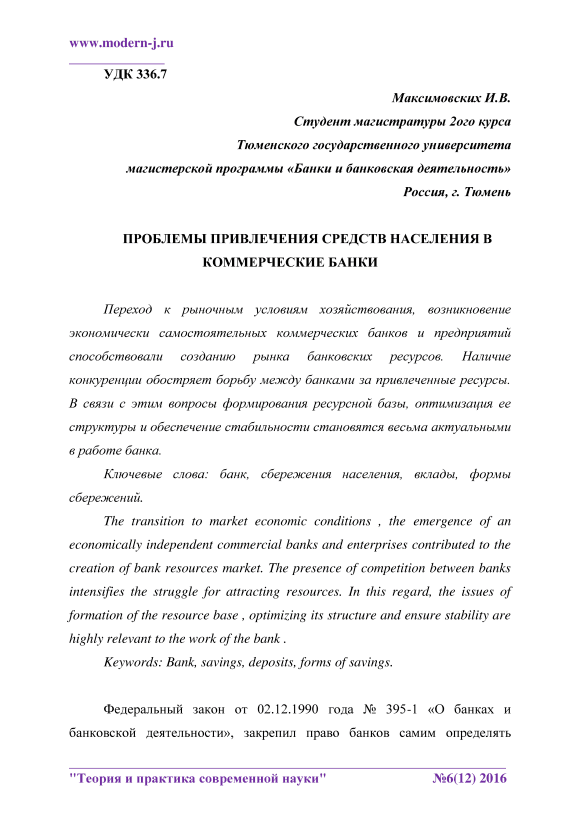 www.modern-j.ru

УДК 336.7

Максимовских И.В.
Студент магистратуры 2ого курса
Тюменского государственного университета
магистерской программы «Банки и банковская деятельность»
Россия, г. Тюмень

ПРОБЛЕМЫ ПРИВЛЕЧЕНИЯ СРЕДСТВ НАСЕЛЕНИЯ В КОММЕРЧЕСКИЕ БАНКИ

Переход к рыночным условиям хозяйствования, возникновение экономически самостоятельных коммерческих банков и предприятий способствовали созданию рынка банковских ресурсов. Наличие конкуренции обостряет борьбу между банками за привлеченные ресурсы. В связи с этим вопросы формирования ресурсной базы, оптимизация ее структуры и обеспечение стабильности становятся весьма актуальными в работе банка.

Ключевые слова: банк, сбережения населения, вклады, формы сбережений.

The transition to market economic conditions , the emergence of an economically independent commercial banks and enterprises contributed to the creation of bank resources market. The presence of competition between banks intensifies the struggle for attracting resources. In this regard, the issues of formation of the resource base , optimizing its structure and ensure stability are highly relevant to the work of the bank .

Keywords: Bank, savings, deposits, forms of savings.

Федеральный закон от 02.12.1990 года № 395-1 «О банках и банковской деятельности», закрепил право банков самим определять

"Теория и практика современной науки" №6(12) 2016